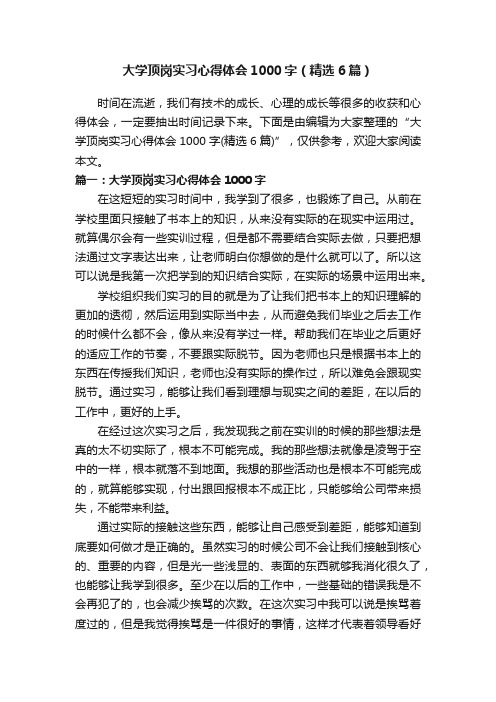 大学顶岗实习心得体会1000字（精选6篇）

时间在流逝，我们有技术的成长、心理的成长等很多的收获和心得体会，一定要抽出时间记录下来。下面是由编辑为大家整理的“大学顶岗实习心得体会1000字(精选6篇)”，仅供参考，欢迎大家阅读本文。

篇一：大学顶岗实习心得体会1000字

在这短短的实习时间中，我学到了很多，也锻炼了自己。从前在学校里面只接触了书本上的知识，从来没有实际的在现实中运用过。就算偶尔会有一些实训过程，但是都不需要结合实际去做，只要把想法通过文字表达出来，让老师明白你想做的是什么就可以了。所以这可以说是我第一次把学到的知识结合实际，在实际的场景中运用出来。

学校组织我们实习的目的就是为了让我们把书本上的知识理解的更加的透彻，然后运用到实际当中去，从而避免我们毕业之后去工作的时候什么都不会，像从来没有学过一样。帮助我们在毕业之后更好的适应工作的节奏，不要跟实际脱节。因为老师也只是根据书本上的东西在传授我们知识，老师也没有实际的操作过，所以难免会跟现实脱节。通过实习，能够让我们看到理想与现实之间的差距，在以后的工作中，更好的上手。

在经过这次实习之后，我发现我之前在实训的时候的那些想法是真的太不切实际了，根本不可能完成。我的那些想法就像是凌驾于空中的一样，根本就落不到地面。我想的那些活动也是根本不可能完成的，就算能够实现，付出跟回报根本不成正比，只能够给公司带来损失，不能带来利益。

通过实际的接触这些东西，能够让自己感受到差距，能够知道到底要如何做才是正确的。虽然实习的时候公司不会让我们接触到核心的、重要的内容，但是光一些浅显的、表面的东西就够我消化很久了，也能够让我学到很多。至少在以后的工作中，一些基础的错误我是不会再犯了的，也会减少挨骂的次数。在这次实习中我可以说是挨骂着度过的，但是我觉得挨骂是一件很好的事情，这样才代表着领导看好